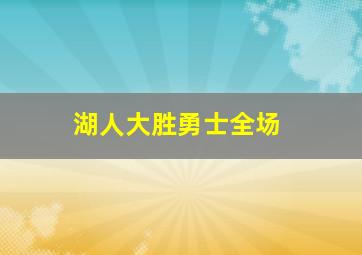 湖人大胜勇士全场